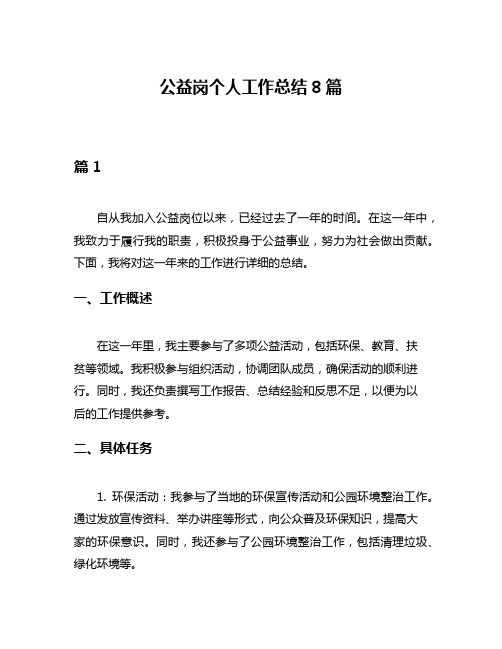 公益岗个人工作总结 8 篇

篇 1

自从我加入公益岗位以来，已经过去了一年的时间。在这一年中，我致力于履行我的职责，积极投身于公益事业，努力为社会做出贡献。下面，我将对这一年来的工作进行详细的总结。

一、工作概述

在这一年里，我主要参与了多项公益活动，包括环保、教育、扶贫等领域。我积极参与组织活动，协调团队成员，确保活动的顺利进行。同时，我还负责撰写工作报告、总结经验和反思不足，以便为以后的工作提供参考。

二、具体任务

1. 环保活动：我参与了当地的环保宣传活动和公园环境整治工作。通过发放宣传资料、举办讲座等形式，向公众普及环保知识，提高大家的环保意识。同时，我还参与了公园环境整治工作，包括清理垃圾、绿化环境等。